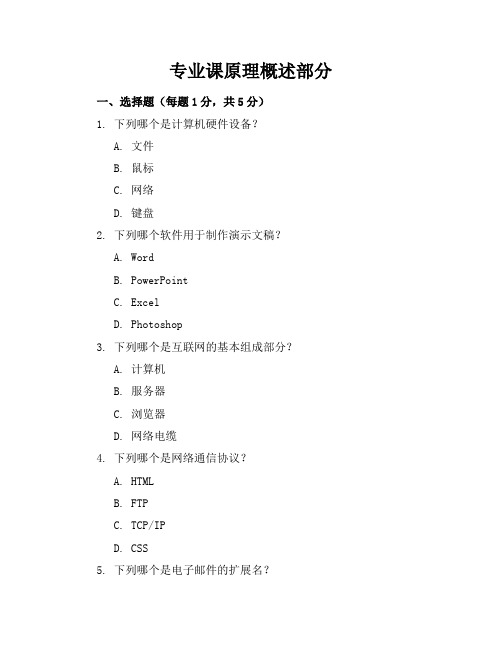 专业课原理概述部分

一、选择题（每题1分，共5分）

1. 下列哪个是计算机硬件设备？

A. 文件

B. 鼠标

C. 网络

D. 键盘

2. 下列哪个软件用于制作演示文稿？

A. Word

B. PowerPoint

C. Excel

D. Photoshop

3. 下列哪个是互联网的基本组成部分？

A. 计算机

B. 服务器

C. 浏览器

D. 网络电缆

4. 下列哪个是网络通信协议？

A. HTML

B. FTP

C. TCP/IP

D. CSS

5. 下列哪个是电子邮件的扩展名？